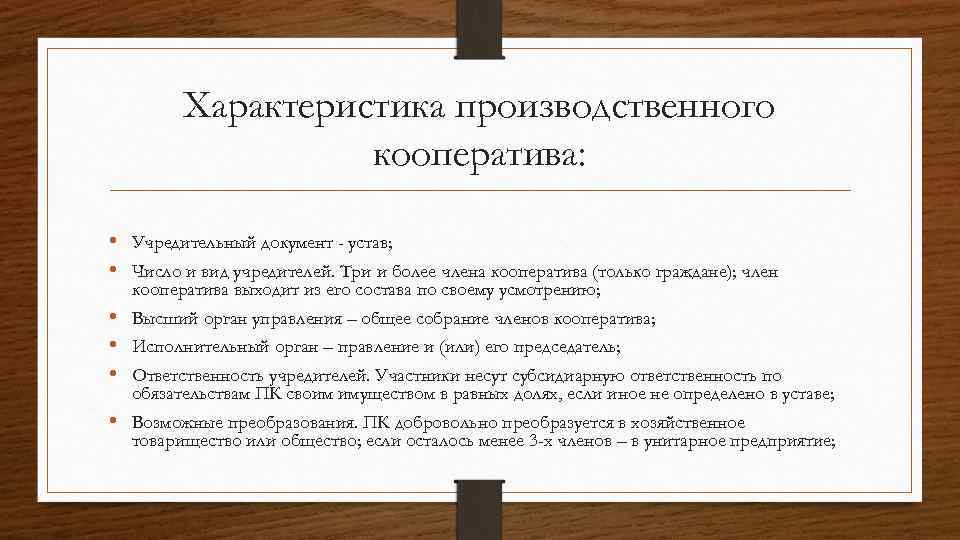 Характеристика производственного кооператива:

• Учредительный документ - устав;
• Число и вид учредителей. Три и более члена кооператива (только граждане); член кооператива выходит из его состава по своему усмотрению;
• Высший орган управления – общее собрание членов кооператива;
• Исполнительный орган – правление и (или) его председатель;
• Ответственность учредителей. Участники несут субсидиарную ответственность по обязательствам ПК своим имуществом в равных долях, если иное не определено в уставе;
• Возможные преобразования. ПК добровольно преобразуется в хозяйственное товарищество или общество; если осталось менее 3-х членов – в унитарное предприятие;